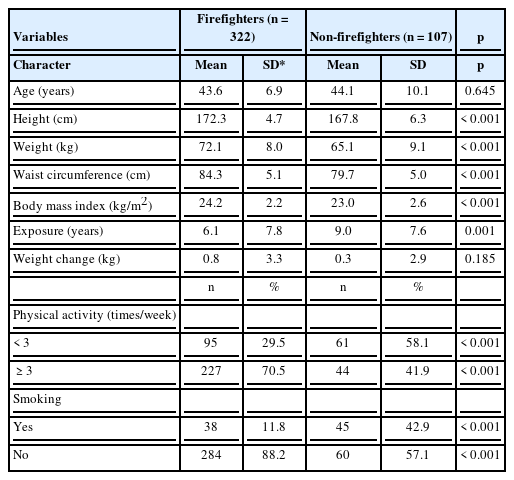 | Variables | Firefighters (n = 322) | | Non-firefighters (n = 107) | | p |
|---|---|---|---|---|---|
| Character | Mean | SD* | Mean | SD | p |
| Age (years) | 43.6 | 6.9 | 44.1 | 10.1 | 0.645 |
| Height (cm) | 172.3 | 4.7 | 167.8 | 6.3 | < 0.001 |
| Weight (kg) | 72.1 | 8.0 | 65.1 | 9.1 | < 0.001 |
| Waist circumference (cm) | 84.3 | 5.1 | 79.7 | 5.0 | < 0.001 |
| Body mass index (kg/m$^2$) | 24.2 | 2.2 | 23.0 | 2.6 | < 0.001 |
| Exposure (years) | 6.1 | 7.8 | 9.0 | 7.6 | 0.001 |
| Weight change (kg) | 0.8 | 3.3 | 0.3 | 2.9 | 0.185 |
| | n | % | n | % | |
| Physical activity (times/week) | | | | | |
| < 3 | 95 | 29.5 | 61 | 58.1 | < 0.001 |
| ≥ 3 | 227 | 70.5 | 44 | 41.9 | < 0.001 |
| Smoking | | | | | |
| Yes | 38 | 11.8 | 45 | 42.9 | < 0.001 |
| No | 284 | 88.2 | 60 | 57.1 | < 0.001 |